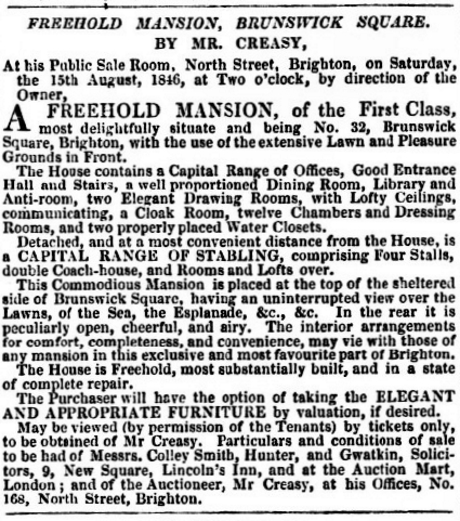 FREEHOLD MANSION, BRUNSWICK SQUARE.
BY MR. CREASY,

At his Public Sale Room, North Street, Brighton, on Saturday, the 15th August, 1846, at Two o'clock, by direction of the Owner,

A FREEHOLD MANSION, of the First Class, most delightfully situate and being No. 32, Brunswick Square, Brighton, with the use of the extensive Lawn and Pleasure Grounds in Front.

The House contains a Capital Range of Offices, Good Entrance Hall and Stairs, a well proportioned Dining Room, Library and Anti-room, two Elegant Drawing Rooms, with Lofty Ceilings, communicating, a Cloak Room, twelve Chambers and Dressing Rooms, and two properly placed Water Closets.

Detached, and at a most convenient distance from the House, is a CAPITAL RANGE OF STABLING, comprising Four Stalls, double Coach-house, and Rooms and Lofts over.

This Commodious Mansion is placed at the top of the sheltered side of Brunswick Square, having an uninterrupted view over the Lawns, of the Sea, the Esplanade, &c., &c. In the rear it is peculiarly open, cheerful, and airy. The interior arrangements for comfort, completeness, and convenience, may vie with those of any mansion in this exclusive and most favourite part of Brighton.

The House is Freehold, most substantially built, and in a state of complete repair.

The Purchaser will have the option of taking the ELEGANT AND APPROPRIATE FURNITURE by valuation, if desired.

May be viewed (by permission of the Tenants) by tickets only, to be obtained of Mr Creasy. Particulars and conditions of sale to be had of Messrs. Colley Smith, Hunter, and Gwatkin, Solicitors, 9, New Square, Lincoln's Inn, and at the Auction Mart, London; and of the Auctioneer, Mr Creasy, at his Offices, No. 168, North Street, Brighton.